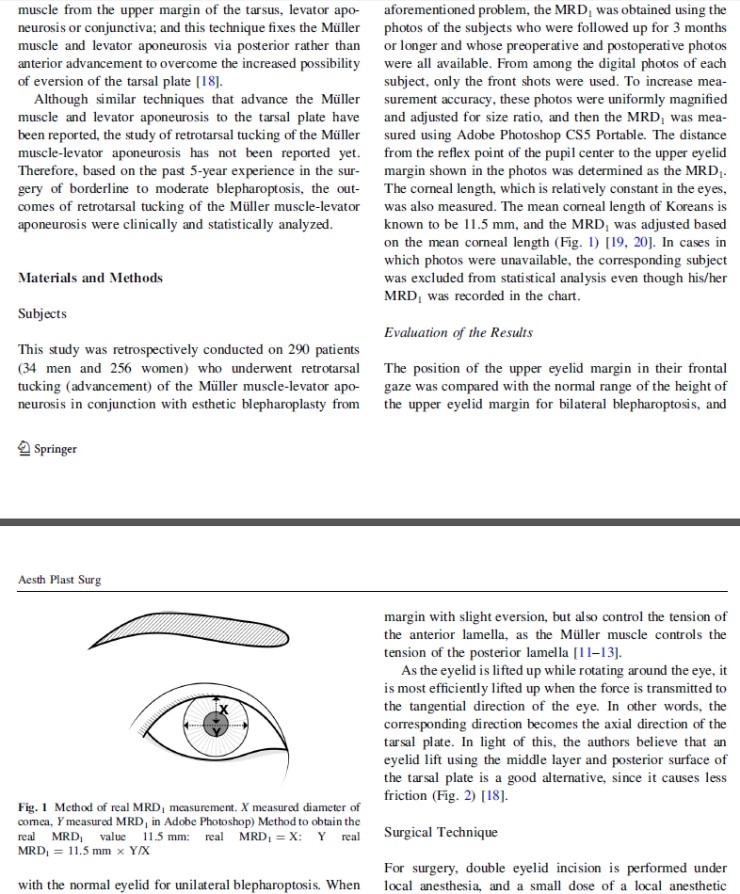 muscle from the upper margin of the tarsus, levator aponeurosis or conjunctiva; and this technique fixes the Müller muscle and levator aponeurosis via posterior rather than anterior advancement to overcome the increased possibility of eversion of the tarsal plate [18].

Although similar techniques that advance the Müller muscle and levator aponeurosis to the tarsal plate have been reported, the study of retrotarsal tucking of the Müller muscle-levator aponeurosis has not been reported yet. Therefore, based on the past 5-year experience in the surgery of borderline to moderate blepharoptosis, the outcomes of retrotarsal tucking of the Müller muscle-levator aponeurosis were clinically and statistically analyzed.

Materials and Methods

Subjects

This study was retrospectively conducted on 290 patients (34 men and 256 women) who underwent retrotarsal tucking (advancement) of the Müller muscle-levator aponeurosis in conjunction with esthetic blepharoplasty from

aforementioned problem, the $MRD_1$ was obtained using the photos of the subjects who were followed up for 3 months or longer and whose preoperative and postoperative photos were all available. From among the digital photos of each subject, only the front shots were used. To increase measurement accuracy, these photos were uniformly magnified and adjusted for size ratio, and then the $MRD_1$ was measured using Adobe Photoshop CS5 Portable. The distance from the reflex point of the pupil center to the upper eyelid margin shown in the photos was determined as the $MRD_1$. The corneal length, which is relatively constant in the eyes, was also measured. The mean corneal length of Koreans is known to be 11.5 mm, and the $MRD_1$ was adjusted based on the mean corneal length (Fig. 1) [19, 20]. In cases in which photos were unavailable, the corresponding subject was excluded from statistical analysis even though his/her $MRD_1$ was recorded in the chart.

Evaluation of the Results

The position of the upper eyelid margin in their frontal gaze was compared with the normal range of the height of the upper eyelid margin for bilateral blepharoptosis, and

Springer

Aesth Plast Surg

X

Y

Fig. 1 Method of real $MRD_1$ measurement. X measured diameter of cornea, Y measured $MRD_1$ in Adobe Photoshop) Method to obtain the real $MRD_1$ value 11.5 mm: real $MRD_1$ = X: Y real $MRD_1$ = 11.5 mm × Y/X

with the normal eyelid for unilateral blepharoptosis. When

margin with slight eversion, but also control the tension of the anterior lamella, as the Müller muscle controls the tension of the posterior lamella [11–13].

As the eyelid is lifted up while rotating around the eye, it is most efficiently lifted up when the force is transmitted to the tangential direction of the eye. In other words, the corresponding direction becomes the axial direction of the tarsal plate. In light of this, the authors believe that an eyelid lift using the middle layer and posterior surface of the tarsal plate is a good alternative, since it causes less friction (Fig. 2) [18].

Surgical Technique

For surgery, double eyelid incision is performed under local anesthesia, and a small dose of a local anesthetic